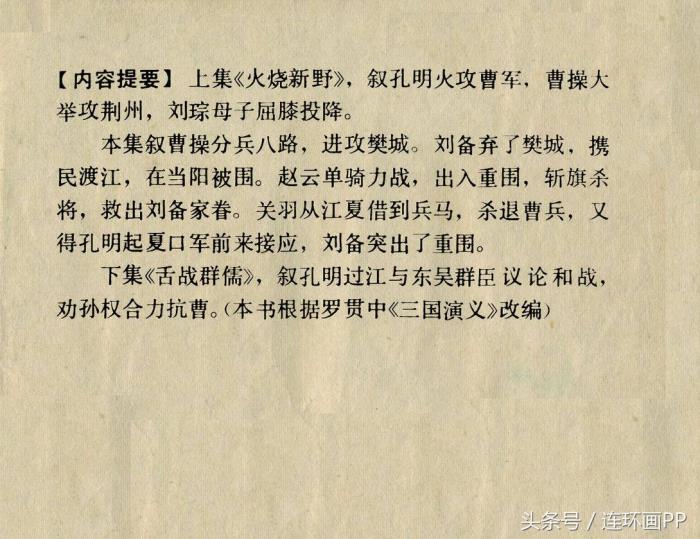 【内容提要】上集《火烧新野》，叙孔明火攻曹军，曹操大举攻荆州，刘琮母子屈膝投降。

本集叙曹操分兵八路，进攻樊城。刘备弃了樊城，携民渡江，在当阳被围。赵云单骑力战，出入重围，斩旗杀将，救出刘备家眷。关羽从江夏借到兵马，杀退曹兵，又得孔明起夏口军前来接应，刘备突出了重围。

下集《舌战群儒》，叙孔明过江与东吴群臣议论和战，劝孙权合力抗曹。（本书根据罗贯中《三国演义》改编）

头条号 / 连环画PP